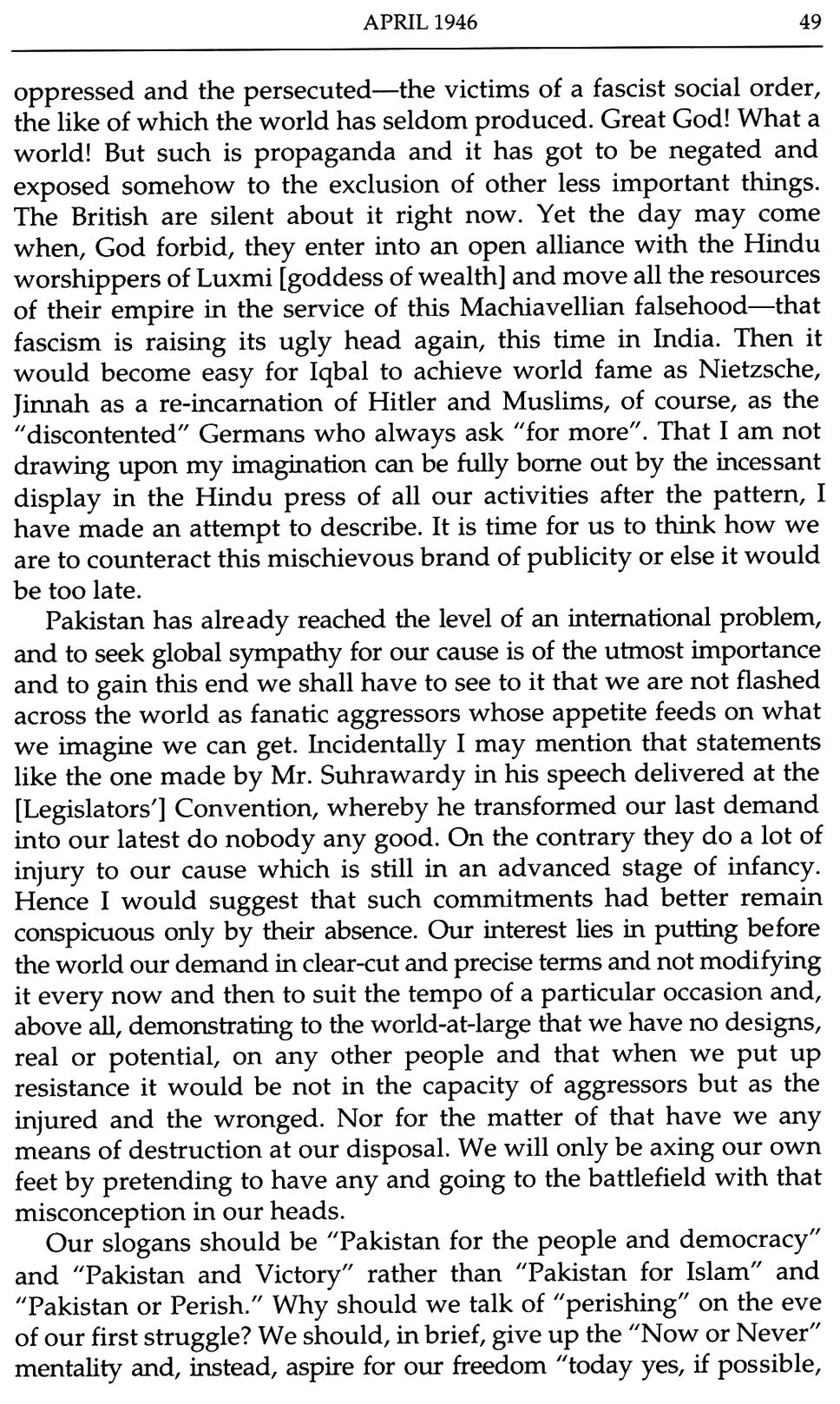 APRIL 1946 49

oppressed and the persecuted—the victims of a fascist social order, the like of which the world has seldom produced. Great God! What a world! But such is propaganda and it has got to be negated and exposed somehow to the exclusion of other less important things. The British are silent about it right now. Yet the day may come when, God forbid, they enter into an open alliance with the Hindu worshippers of Luxmi [goddess of wealth] and move all the resources of their empire in the service of this Machiavellian falsehood—that fascism is raising its ugly head again, this time in India. Then it would become easy for Iqbal to achieve world fame as Nietzsche, Jinnah as a re-incarnation of Hitler and Muslims, of course, as the "discontented" Germans who always ask "for more". That I am not drawing upon my imagination can be fully borne out by the incessant display in the Hindu press of all our activities after the pattern, I have made an attempt to describe. It is time for us to think how we are to counteract this mischievous brand of publicity or else it would be too late.

Pakistan has already reached the level of an international problem, and to seek global sympathy for our cause is of the utmost importance and to gain this end we shall have to see to it that we are not flashed across the world as fanatic aggressors whose appetite feeds on what we imagine we can get. Incidentally I may mention that statements like the one made by Mr. Suhrawardy in his speech delivered at the [Legislators'] Convention, whereby he transformed our last demand into our latest do nobody any good. On the contrary they do a lot of injury to our cause which is still in an advanced stage of infancy. Hence I would suggest that such commitments had better remain conspicuous only by their absence. Our interest lies in putting before the world our demand in clear-cut and precise terms and not modifying it every now and then to suit the tempo of a particular occasion and, above all, demonstrating to the world-at-large that we have no designs, real or potential, on any other people and that when we put up resistance it would be not in the capacity of aggressors but as the injured and the wronged. Nor for the matter of that have we any means of destruction at our disposal. We will only be axing our own feet by pretending to have any and going to the battlefield with that misconception in our heads.

Our slogans should be "Pakistan for the people and democracy" and "Pakistan and Victory" rather than "Pakistan for Islam" and "Pakistan or Perish." Why should we talk of "perishing" on the eve of our first struggle? We should, in brief, give up the "Now or Never" mentality and, instead, aspire for our freedom "today yes, if possible,